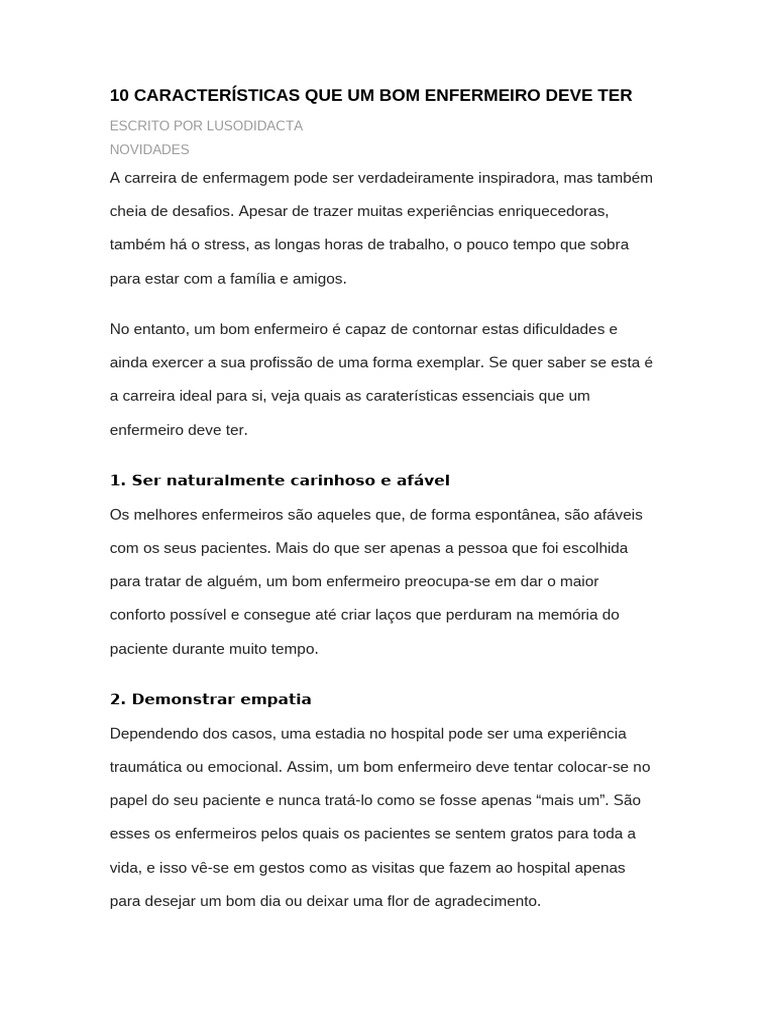 10 CARACTERÍSTICAS QUE UM BOM ENFERMEIRO DEVE TER

ESCRITO POR LUSODIDACTA
NOVIDADES

A carreira de enfermagem pode ser verdadeiramente inspiradora, mas também cheia de desafios. Apesar de trazer muitas experiências enriquecedoras, também há o stress, as longas horas de trabalho, o pouco tempo que sobra para estar com a família e amigos.

No entanto, um bom enfermeiro é capaz de contornar estas dificuldades e ainda exercer a sua profissão de uma forma exemplar. Se quer saber se esta é a carreira ideal para si, veja quais as caraterísticas essenciais que um enfermeiro deve ter.

1. Ser naturalmente carinhoso e afável

Os melhores enfermeiros são aqueles que, de forma espontânea, são afáveis com os seus pacientes. Mais do que ser apenas a pessoa que foi escolhida para tratar de alguém, um bom enfermeiro preocupa-se em dar o maior conforto possível e consegue até criar laços que perduram na memória do paciente durante muito tempo.

2. Demonstrar empatia

Dependendo dos casos, uma estadia no hospital pode ser uma experiência traumática ou emocional. Assim, um bom enfermeiro deve tentar colocar-se no papel do seu paciente e nunca tratá-lo como se fosse apenas “mais um”. São esses os enfermeiros pelos quais os pacientes se sentem gratos para toda a vida, e isso vê-se em gestos como as visitas que fazem ao hospital apenas para desejar um bom dia ou deixar uma flor de agradecimento.